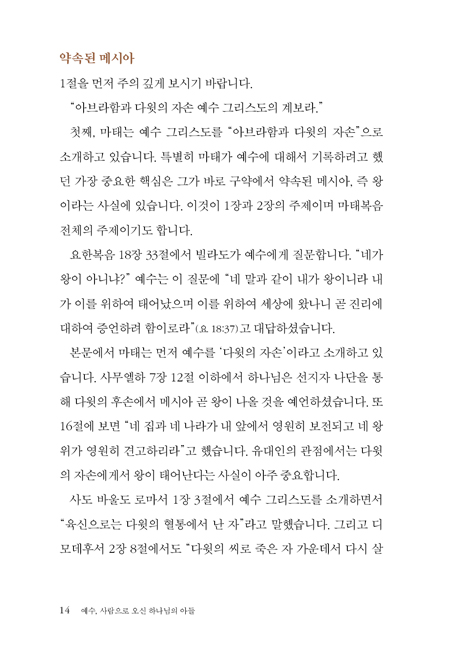 약속된 메시아

1절을 먼저 주의 깊게 보시기 바랍니다.

"아브라함과 다윗의 자손 예수 그리스도의 계보라."

첫째, 마태는 예수 그리스도를 "아브라함과 다윗의 자손"으로 소개하고 있습니다. 특별히 마태가 예수에 대해서 기록하려고 했던 가장 중요한 핵심은 그가 바로 구약에서 약속된 메시아, 즉 왕이라는 사실에 있습니다. 이것이 1장과 2장의 주제이며 마태복음 전체의 주제이기도 합니다.

요한복음 18장 33절에서 빌라도가 예수에게 질문합니다. "네가 왕이 아니냐?" 예수는 이 질문에 "네 말과 같이 내가 왕이니라 내가 이를 위하여 태어났으며 이를 위하여 세상에 왔나니 곧 진리에 대하여 증언하려 함이로라"(요 18:37)고 대답하셨습니다.

본문에서 마태는 먼저 예수를 '다윗의 자손'이라고 소개하고 있습니다. 사무엘하 7장 12절 이하에서 하나님은 선지자 나단을 통해 다윗의 후손에서 메시아 곧 왕이 나올 것을 예언하셨습니다. 또 16절에 보면 "네 집과 네 나라가 내 앞에서 영원히 보전되고 네 왕위가 영원히 견고하리라"고 했습니다. 유대인의 관점에서는 다윗의 자손에게서 왕이 태어난다는 사실이 아주 중요합니다.

사도 바울도 로마서 1장 3절에서 예수 그리스도를 소개하면서 "육신으로는 다윗의 혈통에서 난 자"라고 말했습니다. 그리고 디모데후서 2장 8절에서도 "다윗의 씨로 죽은 자 가운데서 다시 살

14 예수, 사람으로 오신 하나님의 아들